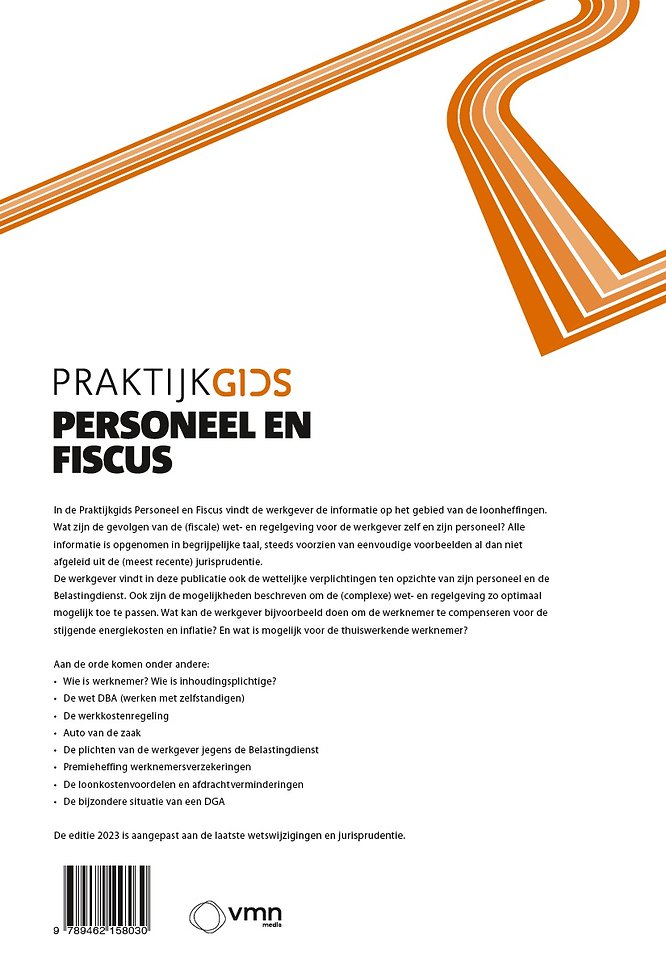 PRAKTIJKGIDS
PERSONEEL EN FISCUS

In de Praktijkgids Personeel en Fiscus vindt de werkgever de informatie op het gebied van de loonheffingen. Wat zijn de gevolgen van de (fiscale) wet- en regelgeving voor de werkgever zelf en zijn personeel? Alle informatie is opgenomen in begrijpelijke taal, steeds voorzien van eenvoudige voorbeelden al dan niet afgeleid uit de (meest recente) jurisprudentie.
De werkgever vindt in deze publicatie ook de wettelijke verplichtingen ten opzichte van zijn personeel en de Belastingdienst. Ook zijn de mogelijkheden beschreven om de (complexe) wet- en regelgeving zo optimaal mogelijk toe te passen. Wat kan de werkgever bijvoorbeeld doen om de werknemer te compenseren voor de stijgende energiekosten en inflatie? En wat is mogelijk voor de thuiswerkende werknemer?

Aan de orde komen onder andere:
• Wie is werknemer? Wie is inhoudingsplichtige?
• De wet DBA (werken met zelfstandigen)
• De werkkostenregeling
• Auto van de zaak
• De plichten van de werkgever jegens de Belastingdienst
• Premieheffing werknemersverzekeringen
• De loonkostenvoordelen en afdrachtverminderingen
• De bijzondere situatie van een DGA

De editie 2023 is aangepast aan de laatste wetswijzigingen en jurisprudentie.

9 789462 158030

vmn media